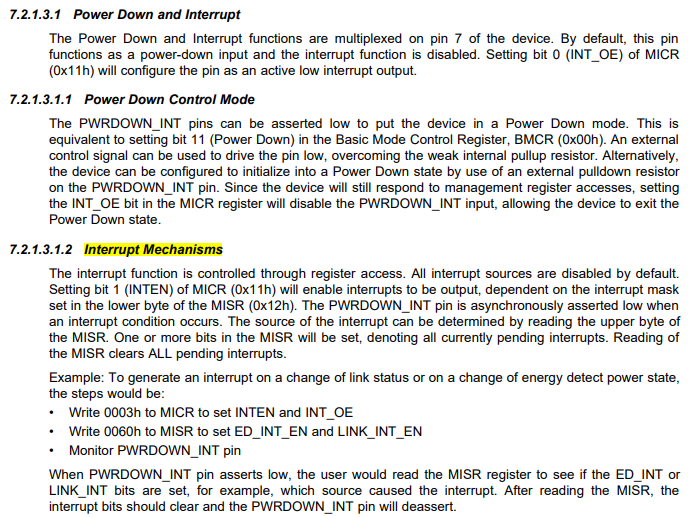 7.2.1.3.1 Power Down and Interrupt

The Power Down and Interrupt functions are multiplexed on pin 7 of the device. By default, this pin functions as a power-down input and the interrupt function is disabled. Setting bit 0 (INT_OE) of MICR (0x11h) will configure the pin as an active low interrupt output.

7.2.1.3.1.1 Power Down Control Mode

The PWRDOWN_INT pins can be asserted low to put the device in a Power Down mode. This is equivalent to setting bit 11 (Power Down) in the Basic Mode Control Register, BMCR (0x00h). An external control signal can be used to drive the pin low, overcoming the weak internal pullup resistor. Alternatively, the device can be configured to initialize into a Power Down state by use of an external pulldown resistor on the PWRDOWN_INT pin. Since the device will still respond to management register accesses, setting the INT_OE bit in the MICR register will disable the PWRDOWN_INT input, allowing the device to exit the Power Down state.

7.2.1.3.1.2 Interrupt Mechanisms

The interrupt function is controlled through register access. All interrupt sources are disabled by default. Setting bit 1 (INTEN) of MICR (0x11h) will enable interrupts to be output, dependent on the interrupt mask set in the lower byte of the MISR (0x12h). The PWRDOWN_INT pin is asynchronously asserted low when an interrupt condition occurs. The source of the interrupt can be determined by reading the upper byte of the MISR. One or more bits in the MISR will be set, denoting all currently pending interrupts. Reading of the MISR clears ALL pending interrupts.

Example: To generate an interrupt on a change of link status or on a change of energy detect power state, the steps would be:
• Write 0003h to MICR to set INTEN and INT_OE
• Write 0060h to MISR to set ED_INT_EN and LINK_INT_EN
• Monitor PWRDOWN_INT pin

When PWRDOWN_INT pin asserts low, the user would read the MISR register to see if the ED_INT or LINK_INT bits are set, for example, which source caused the interrupt. After reading the MISR, the interrupt bits should clear and the PWRDOWN_INT pin will deassert.